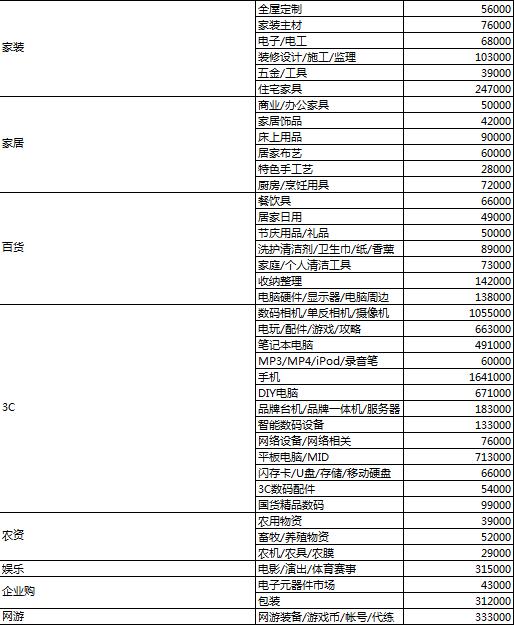 | | | |
|---|---|---|
| 家装 | 全屋定制 | 56000 |
| | 家装主材 | 76000 |
| | 电子/电工 | 68000 |
| | 装修设计/施工/监理 | 103000 |
| | 五金/工具 | 39000 |
| | 住宅家具 | 247000 |
| 家居 | 商业/办公家具 | 50000 |
| | 家居饰品 | 42000 |
| | 床上用品 | 90000 |
| | 居家布艺 | 60000 |
| | 特色手工艺 | 28000 |
| | 厨房/烹饪用具 | 72000 |
| 百货 | 餐饮具 | 66000 |
| | 居家日用 | 49000 |
| | 节庆用品/礼品 | 50000 |
| | 洗护清洁剂/卫生巾/纸/香薰 | 89000 |
| | 家庭/个人清洁工具 | 73000 |
| | 收纳整理 | 142000 |
| | 电脑硬件/显示器/电脑周边 | 138000 |
| 3C | 数码相机/单反相机/摄像机 | 1055000 |
| | 电玩/配件/游戏/攻略 | 663000 |
| | 笔记本电脑 | 491000 |
| | MP3/MP4/iPod/录音笔 | 60000 |
| | 手机 | 1641000 |
| | DIY电脑 | 671000 |
| | 品牌台机/品牌一体机/服务器 | 183000 |
| | 智能数码设备 | 133000 |
| | 网络设备/网络相关 | 76000 |
| | 平板电脑/MID | 713000 |
| | 闪存卡/U盘/存储/移动硬盘 | 66000 |
| | 3C数码配件 | 54000 |
| | 国货精品数码 | 99000 |
| 农资 | 农用物资 | 39000 |
| | 畜牧/养殖物资 | 52000 |
| | 农机/农具/农膜 | 29000 |
| 娱乐 | 电影/演出/体育赛事 | 315000 |
| 企业购 | 电子元器件市场 | 43000 |
| | 包装 | 312000 |
| 网游 | 网游装备/游戏币/帐号/代练 | 333000 |